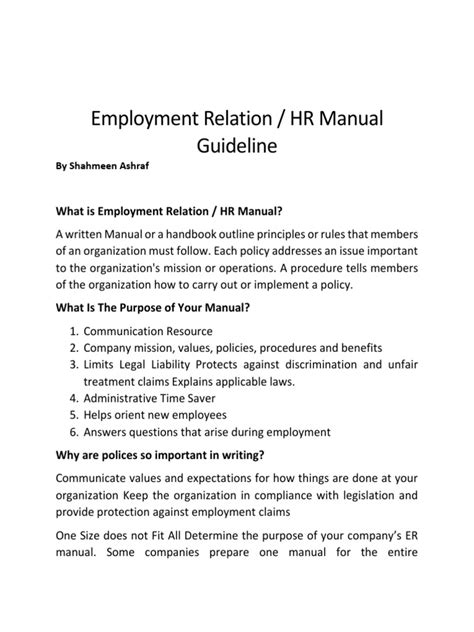 Employment Relation / HR Manual Guideline

By Shahmeen Ashraf

What is Employment Relation / HR Manual?

A written Manual or a handbook outline principles or rules that members of an organization must follow. Each policy addresses an issue important to the organization's mission or operations. A procedure tells members of the organization how to carry out or implement a policy.

What Is The Purpose of Your Manual?

1. Communication Resource
2. Company mission, values, policies, procedures and benefits
3. Limits Legal Liability Protects against discrimination and unfair treatment claims Explains applicable laws.
4. Administrative Time Saver
5. Helps orient new employees
6. Answers questions that arise during employment

Why are polices so important in writing?

Communicate values and expectations for how things are done at your organization Keep the organization in compliance with legislation and provide protection against employment claims

One Size does not Fit All Determine the purpose of your company's ER manual. Some companies prepare one manual for the entire